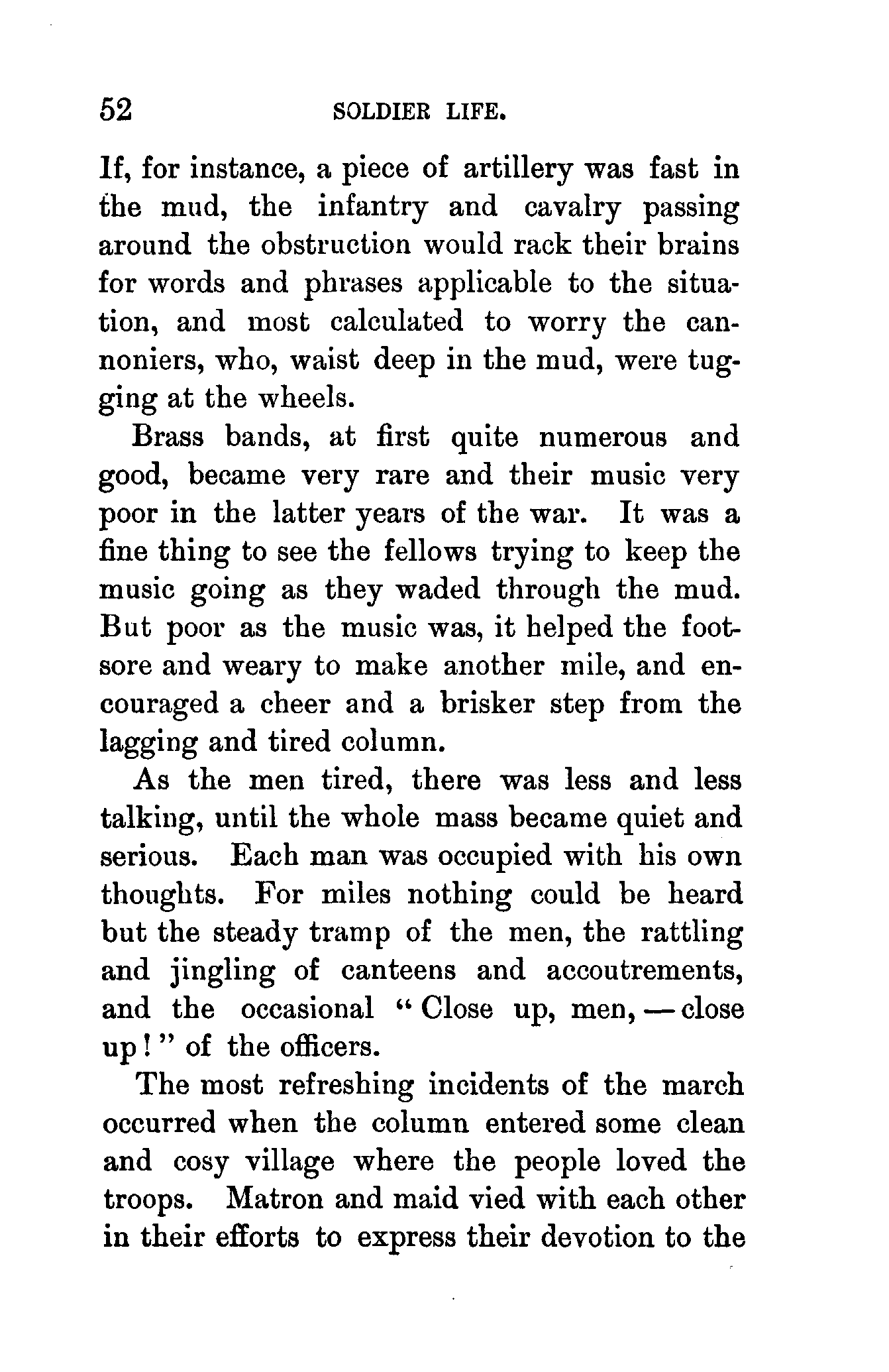 52 SOLDIER LIFE.

If, for instance, a piece of artillery was fast in the mud, the infantry and cavalry passing around the obstruction would rack their brains for words and phrases applicable to the situation, and most calculated to worry the cannoniers, who, waist deep in the mud, were tugging at the wheels.

Brass bands, at first quite numerous and good, became very rare and their music very poor in the latter years of the war. It was a fine thing to see the fellows trying to keep the music going as they waded through the mud. But poor as the music was, it helped the footsore and weary to make another mile, and encouraged a cheer and a brisker step from the lagging and tired column.

As the men tired, there was less and less talking, until the whole mass became quiet and serious. Each man was occupied with his own thoughts. For miles nothing could be heard but the steady tramp of the men, the rattling and jingling of canteens and accoutrements, and the occasional "Close up, men, — close up!" of the officers.

The most refreshing incidents of the march occurred when the column entered some clean and cosy village where the people loved the troops. Matron and maid vied with each other in their efforts to express their devotion to the